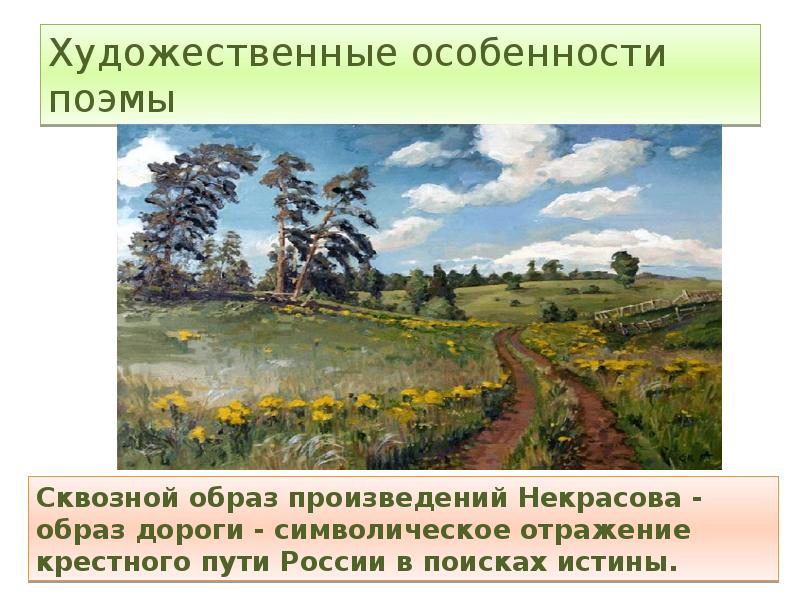 Художественные особенности поэмы

Сквозной образ произведений Некрасова - образ дороги - символическое отражение крестного пути России в поисках истины.